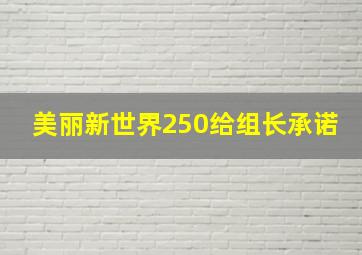 美丽新世界250给组长承诺